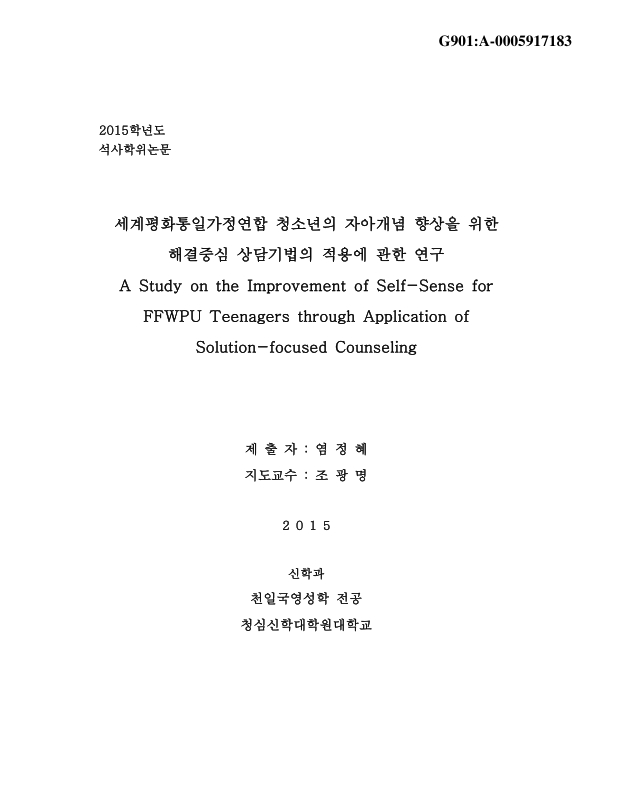 G901:A-0005917183

2015학년도
석사학위논문

세계평화통일가정연합 청소년의 자아개념 향상을 위한
해결중심 상담기법의 적용에 관한 연구
A Study on the Improvement of Self-Sense for
FFWPU Teenagers through Application of
Solution-focused Counseling

제 출 자 : 염 정 혜
지도교수 : 조 광 명

2 0 1 5

신학과
천일국영성학 전공
청심신학대학원대학교